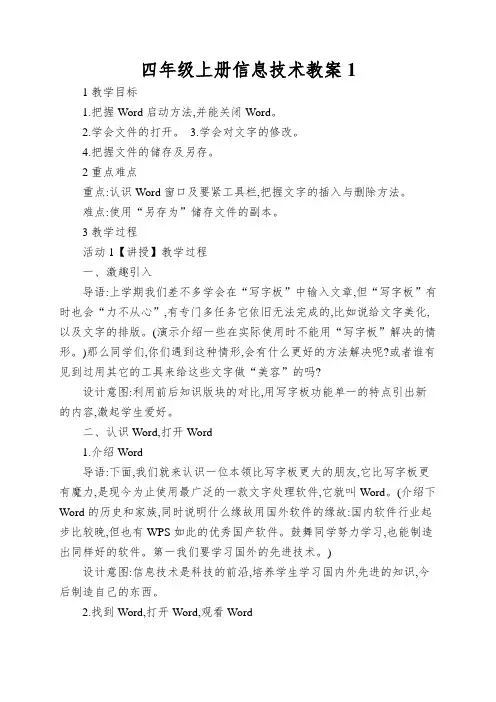 四年级上册信息技术教案 1

1 教学目标

1.把握 Word 启动方法,并能关闭 Word。

2.学会文件的打开。 3.学会对文字的修改。

4.把握文件的储存及另存。

2 重点难点

重点:认识 Word 窗口及要紧工具栏,把握文字的插入与删除方法。

难点:使用“另存为”储存文件的副本。

3 教学过程

活动 1【讲授】教学过程

一、激趣引入

导语:上学期我们差不多学会在“写字板”中输入文章,但“写字板”有时也会“力不从心”,有专门多任务它依旧无法完成的,比如说给文字美化,以及文字的排版。(演示介绍一些在实际使用时不能用“写字板”解决的情形。)那么同学们,你们遇到这种情形,会有什么更好的方法解决呢?或者谁有见到过用其它的工具来给这些文字做“美容”的吗?

设计意图:利用前后知识版块的对比,用写字板功能单一的特点引出新的内容,激起学生爱好。

二、认识 Word,打开 Word

1.介绍 Word

导语:下面,我们就来认识一位本领比写字板更大的朋友,它比写字板更有魔力,是现今为止使用最广泛的一款文字处理软件,它就叫 Word。(介绍下 Word 的历史和家族,同时说明什么缘故用国外软件的缘故:国内软件行业起步比较晚,但也有 WPS 如此的优秀国产软件。鼓舞同学努力学习,也能制造出同样好的软件。第一我们要学习国外的先进技术。)

设计意图:信息技术是科技的前沿,培养学生学习国内外先进的知识,今后制造自己的东西。

2.找到 Word,打开 Word,观看 Word